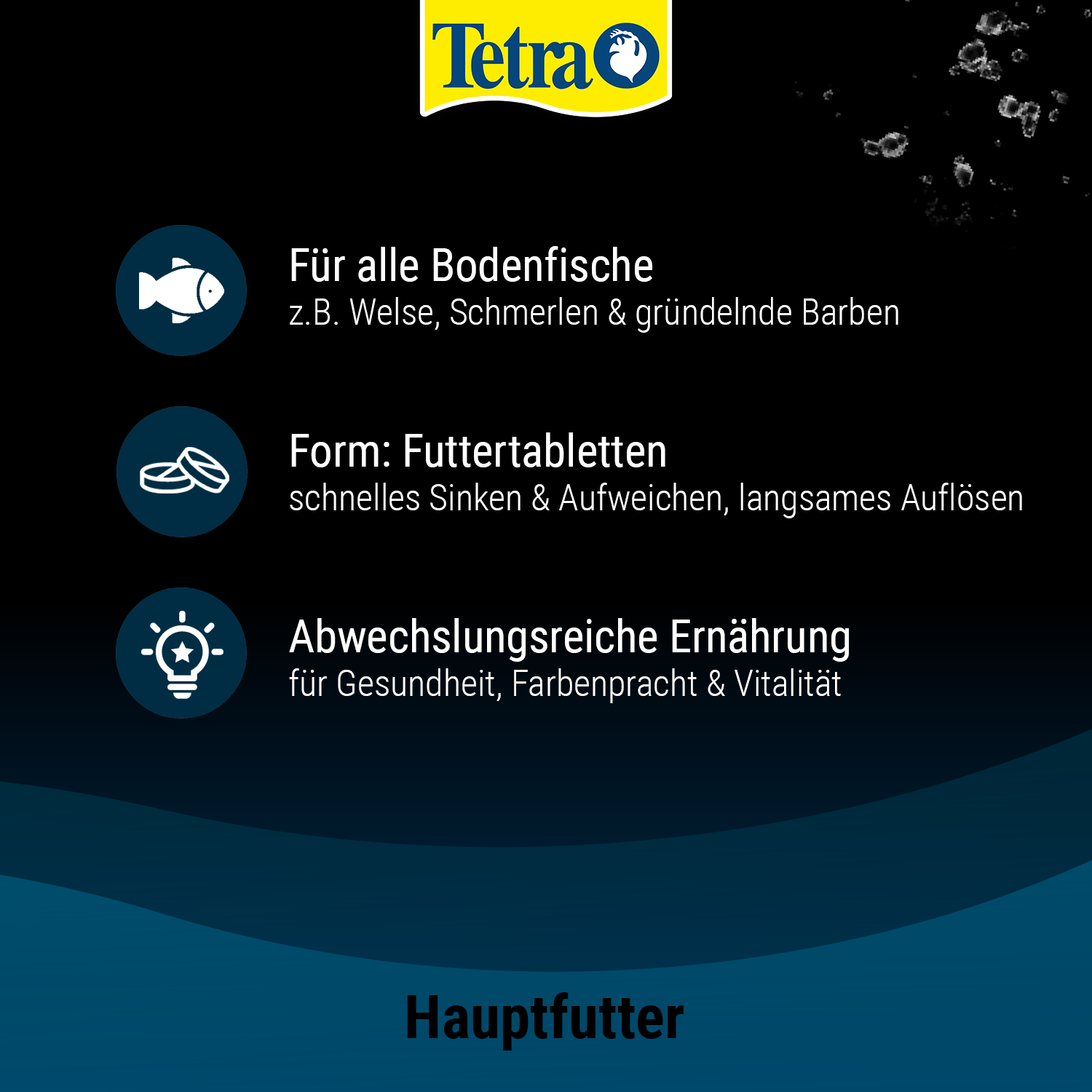 Tetra

Für alle Bodenfische
z.B. Welse, Schmerlen & gründelnde Barben

Form: Futtertabletten
schnelles Sinken & Aufweichen, langsames Auflösen

Abwechslungsreiche Ernährung
für Gesundheit, Farbenpracht & Vitalität

Hauptfutter